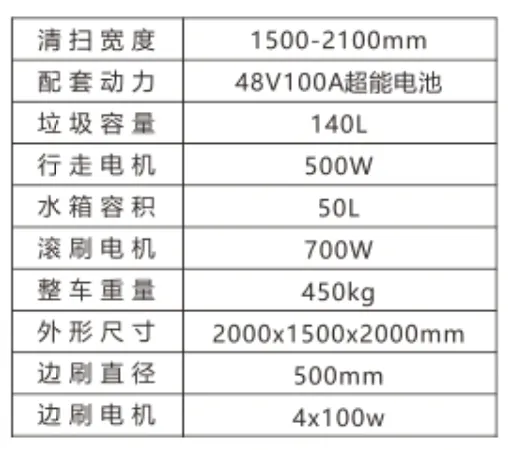 | 清扫宽度 | 1500-2100mm |
|---|---|
| 配套动力 | 48V100A超能电池 |
| 垃圾容量 | 140L |
| 行走电机 | 500W |
| 水箱容积 | 50L |
| 滚刷电机 | 700W |
| 整车重量 | 450kg |
| 外形尺寸 | 2000x1500x2000mm |
| 边刷直径 | 500mm |
| 边刷电机 | 4x100w |